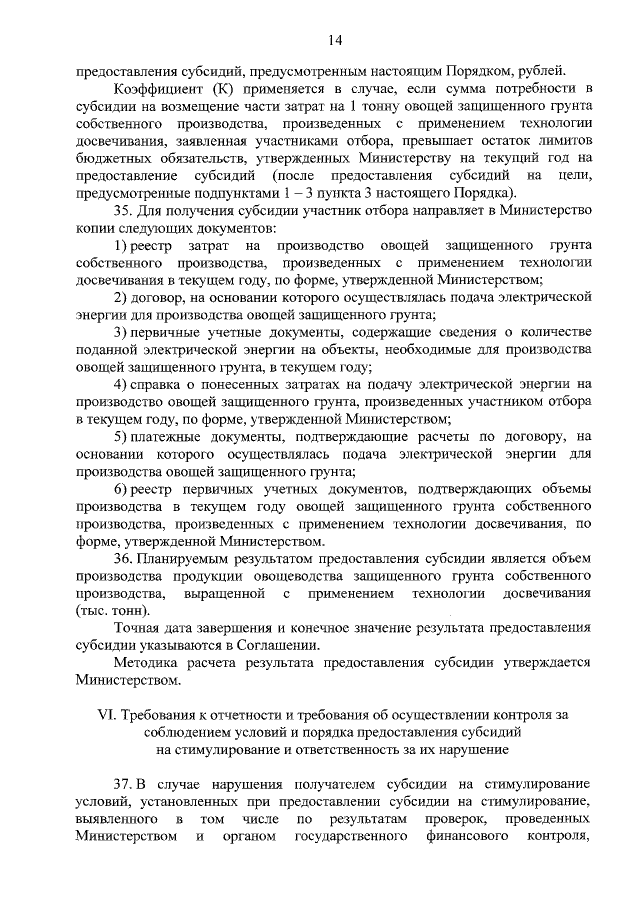 14

предоставления субсидий, предусмотренным настоящим Порядком, рублей.

Коэффициент (К) применяется в случае, если сумма потребности в субсидии на возмещение части затрат на 1 тонну овощей защищенного грунта собственного производства, произведенных с применением технологии досвечивания, заявленная участниками отбора, превышает остаток лимитов бюджетных обязательств, утвержденных Министерству на текущий год на предоставление субсидий (после предоставления субсидий на цели, предусмотренные подпунктами 1 – 3 пункта 3 настоящего Порядка).

35. Для получения субсидии участник отбора направляет в Министерство копии следующих документов:

1) реестр затрат на производство овощей защищенного грунта собственного производства, произведенных с применением технологии досвечивания в текущем году, по форме, утвержденной Министерством;

2) договор, на основании которого осуществлялась подача электрической энергии для производства овощей защищенного грунта;

3) первичные учетные документы, содержащие сведения о количестве поданной электрической энергии на объекты, необходимые для производства овощей защищенного грунта, в текущем году;

4) справка о понесенных затратах на подачу электрической энергии на производство овощей защищенного грунта, произведенных участником отбора в текущем году, по форме, утвержденной Министерством;

5) платежные документы, подтверждающие расчеты по договору, на основании которого осуществлялась подача электрической энергии для производства овощей защищенного грунта;

6) реестр первичных учетных документов, подтверждающих объемы производства в текущем году овощей защищенного грунта собственного производства, произведенных с применением технологии досвечивания, по форме, утвержденной Министерством.

36. Планируемым результатом предоставления субсидии является объем производства продукции овощеводства защищенного грунта собственного производства, выращенной с применением технологии досвечивания (тыс. тонн).

Точная дата завершения и конечное значение результата предоставления субсидии указываются в Соглашении.

Методика расчета результата предоставления субсидии утверждается Министерством.

VI. Требования к отчетности и требования об осуществлении контроля за соблюдением условий и порядка предоставления субсидий на стимулирование и ответственность за их нарушение

37. В случае нарушения получателем субсидии на стимулирование условий, установленных при предоставлении субсидии на стимулирование, выявленного в том числе по результатам проверок, проведенных Министерством и органом государственного финансового контроля,